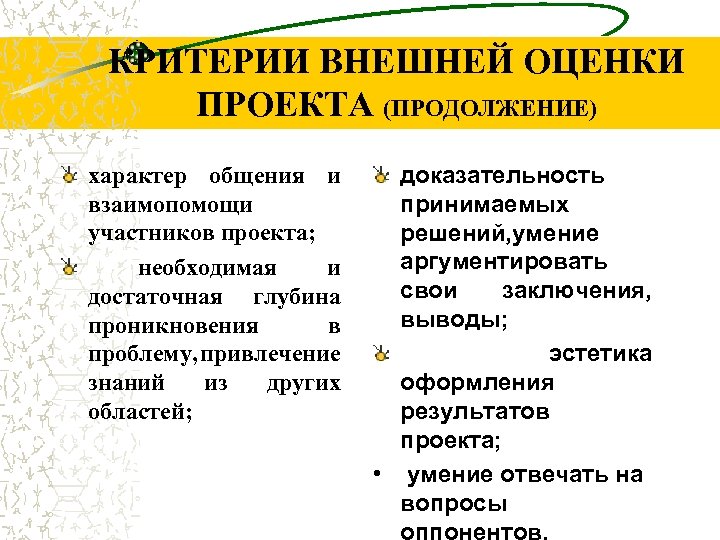 КРИТЕРИИ ВНЕШНЕЙ ОЦЕНКИ ПРОЕКТА (ПРОДОЛЖЕНИЕ)

характер общения и взаимопомощи участников проекта;

необходимая и достаточная глубина проникновения в проблему,привлечение знаний из других областей;

доказательность принимаемых решений,умение аргументировать свои заключения, выводы;

эстетика оформления результатов проекта;

• умение отвечать на вопросы оппонентов.